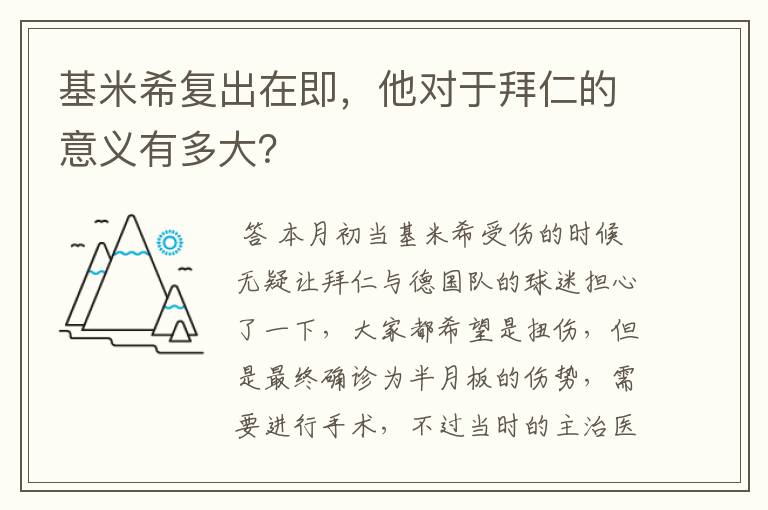 基米希复出在即，他对于拜仁的意义有多大?

答 本月初当基米希受伤的时候无疑让拜仁与德国队的球迷担心了一下，大家都希望是扭伤，但是最终确诊为半月板的伤势，需要进行手术，不过当时的主治医